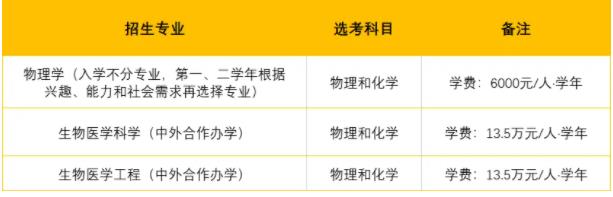 | 招生专业 | 选考科目 | 备注 |
|---|---|---|
| 物理学（入学不分专业，第一、二学年根据兴趣、能力和社会需求再选择专业） | 物理和化学 | 学费：6000元/人·学年 |
| 生物医学科学（中外合作办学） | 物理和化学 | 学费：13.5万元/人·学年 |
| 生物医学工程（中外合作办学） | 物理和化学 | 学费：13.5万元/人·学年 |